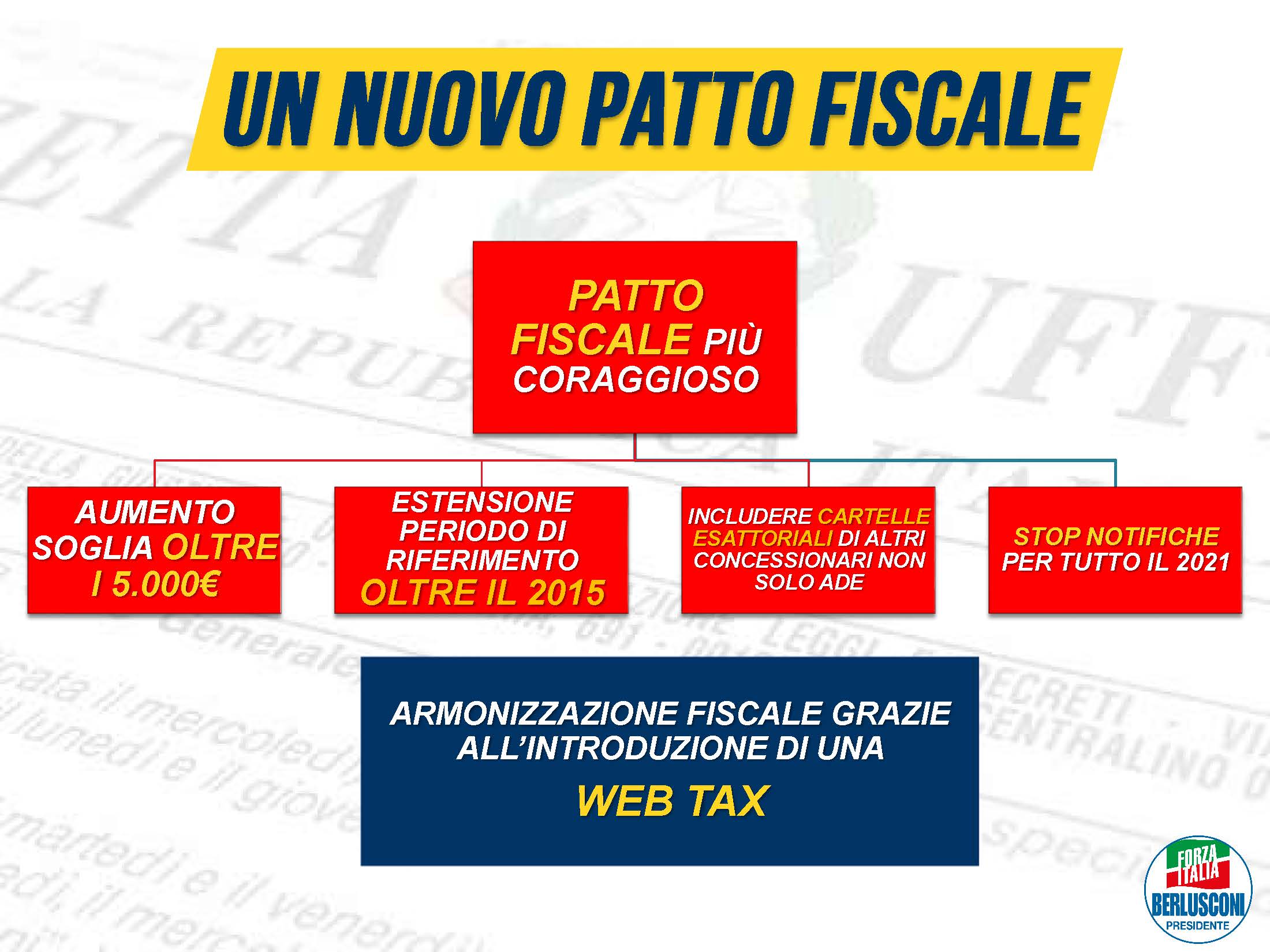 UN NUOVO PATTO FISCALE

PATTO FISCALE PIÙ CORAGGIOSO

AUMENTO SOGLIA OLTRE I 5.000€

ESTENSIONE PERIODO DI RIFERIMENTO OLTRE IL 2015

INCLUDERE CARTELLE ESATTORIALI DI ALTRI CONCESSIONARI NON SOLO ADE

STOP NOTIFICHE PER TUTTO IL 2021

ARMONIZZAZIONE FISCALE GRAZIE ALL'INTRODUZIONE DI UNA
WEB TAX

FORZA ITALIA
BERLUSCONI
PRESIDENTE